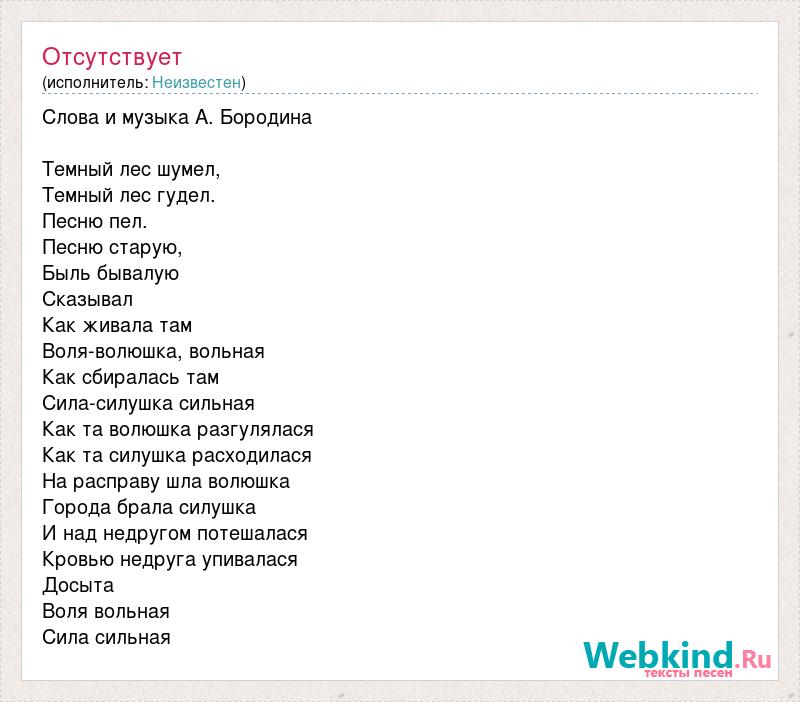 Отсутствует
(исполнитель: Неизвестен)

Слова и музыка А. Бородина

Темный лес шумел,
Темный лес гудел.
Песню пел.
Песню старую,
Быль бывалую
Сказывал
Как живала там
Воля-волюшка, вольная
Как сбиралась там
Сила-силушка сильная
Как та волюшка разгулялася
Как та силушка расходилася
На расправу шла волюшка
Города брала силушка
И над недругом потешалася
Кровью недруга упивалася
Досыта
Воля вольная
Сила сильная

Webkind.Ru
тексты песен